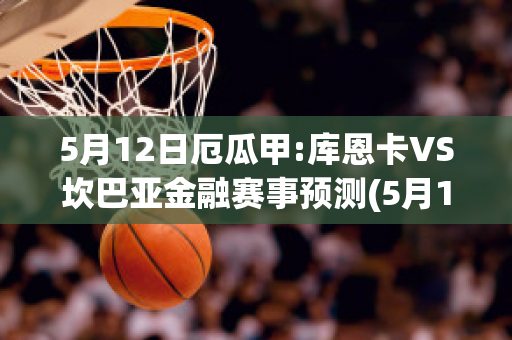 5月12日厄瓜甲:库恩卡VS坎巴亚金融赛事预测(5月1